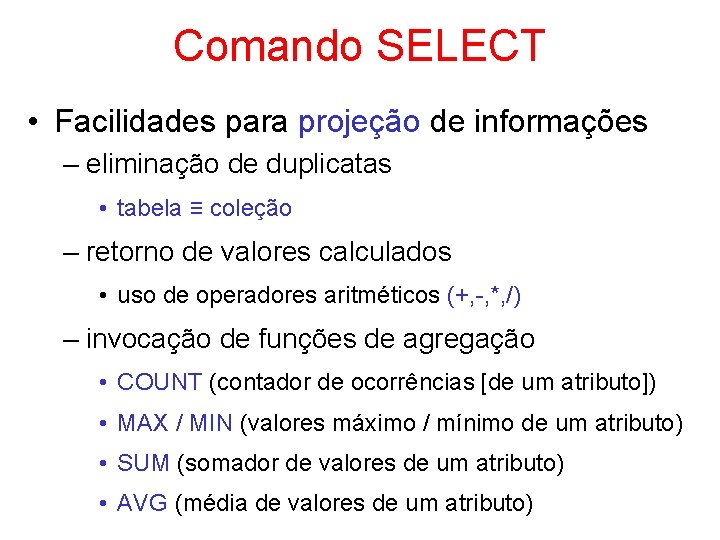 Comando SELECT

• Facilidades para projeção de informações

– eliminação de duplicatas

• tabela ≡ coleção

– retorno de valores calculados

• uso de operadores aritméticos (+,-,*,/)

– invocação de funções de agregação

• COUNT (contador de ocorrências [de um atributo])

• MAX / MIN (valores máximo / mínimo de um atributo)

• SUM (somador de valores de um atributo)

• AVG (média de valores de um atributo)